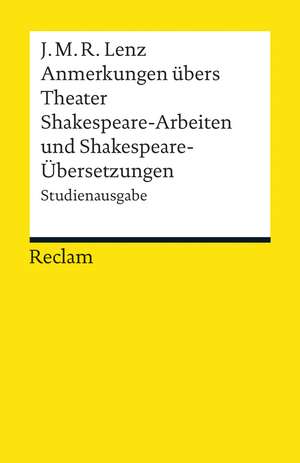 J. M. R. Lenz
Anmerkungen übers Theater
Shakespeare-Arbeiten und Shakespeare-Übersetzungen
Studienausgabe

Reclam